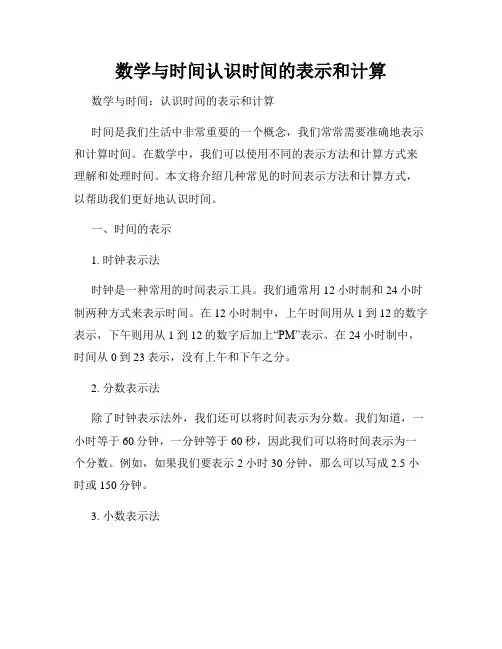 数学与时间认识时间的表示和计算

数学与时间：认识时间的表示和计算

时间是我们生活中非常重要的一个概念，我们常常需要准确地表示和计算时间。在数学中，我们可以使用不同的表示方法和计算方式来理解和处理时间。本文将介绍几种常见的时间表示方法和计算方式，以帮助我们更好地认识时间。

一、时间的表示

1. 时钟表示法

时钟是一种常用的时间表示工具。我们通常用 12 小时制和 24 小时制两种方式来表示时间。在 12 小时制中，上午时间用从 1 到 12 的数字表示，下午则用从 1 到 12 的数字后加上“PM”表示。在 24 小时制中，时间从 0 到 23 表示，没有上午和下午之分。

2. 分数表示法

除了时钟表示法外，我们还可以将时间表示为分数。我们知道，一小时等于 60 分钟，一分钟等于 60 秒，因此我们可以将时间表示为一个分数。例如，如果我们要表示 2 小时 30 分钟，那么可以写成 2.5 小时或 150 分钟。

3. 小数表示法